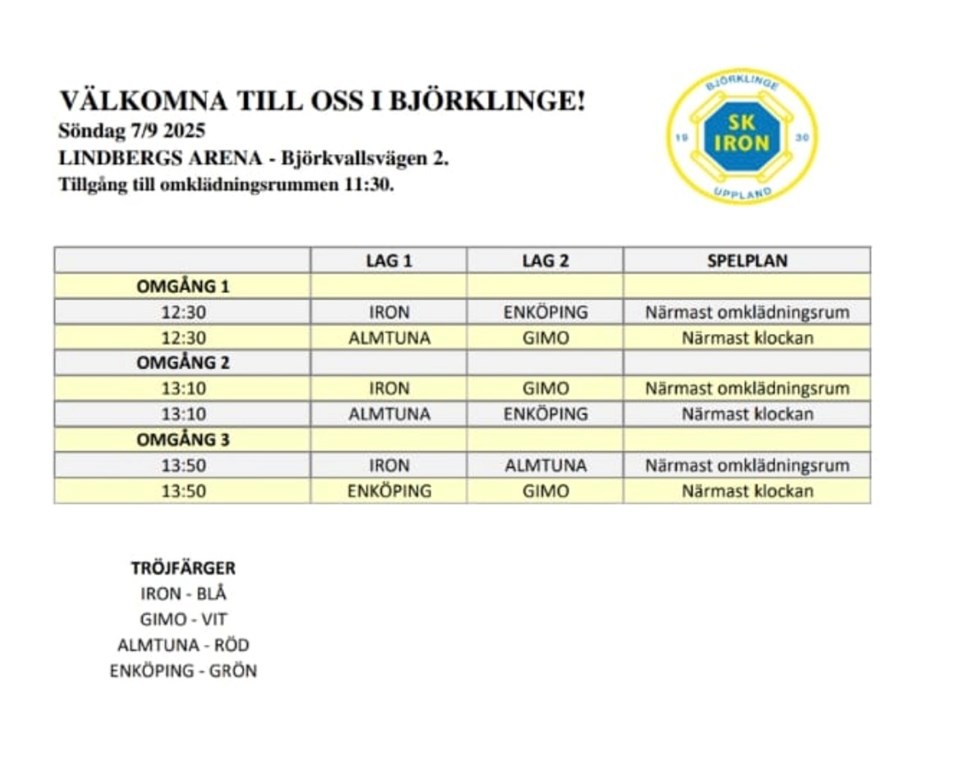 VÄLKOMNA TILL OSS I BJÖRKLINGE!
Söndag 7/9 2025
LINDBERGS ARENA - Björkvallsvägen 2.
Tillgång till omklädningsrummen 11:30.

BJÖRKLINGE
SK
IRON
19
30
UPPLAND

| | LAG 1 | LAG 2 | SPELPLAN |
|---|---|---|---|
| OMGÅNG 1 | | | |
| 12:30 | IRON | ENKÖPING | Närmast omklädningsrum |
| 12:30 | ALMTUNA | GIMO | Närmast klockan |
| OMGÅNG 2 | | | |
| 13:10 | IRON | GIMO | Närmast omklädningsrum |
| 13:10 | ALMTUNA | ENKÖPING | Närmast klockan |
| OMGÅNG 3 | | | |
| 13:50 | IRON | ALMTUNA | Närmast omklädningsrum |
| 13:50 | ENKÖPING | GIMO | Närmast klockan |

TRÖJFÄRGER
IRON - BLÅ
GIMO - VIT
ALMTUNA - RÖD
ENKÖPING - GRÖN